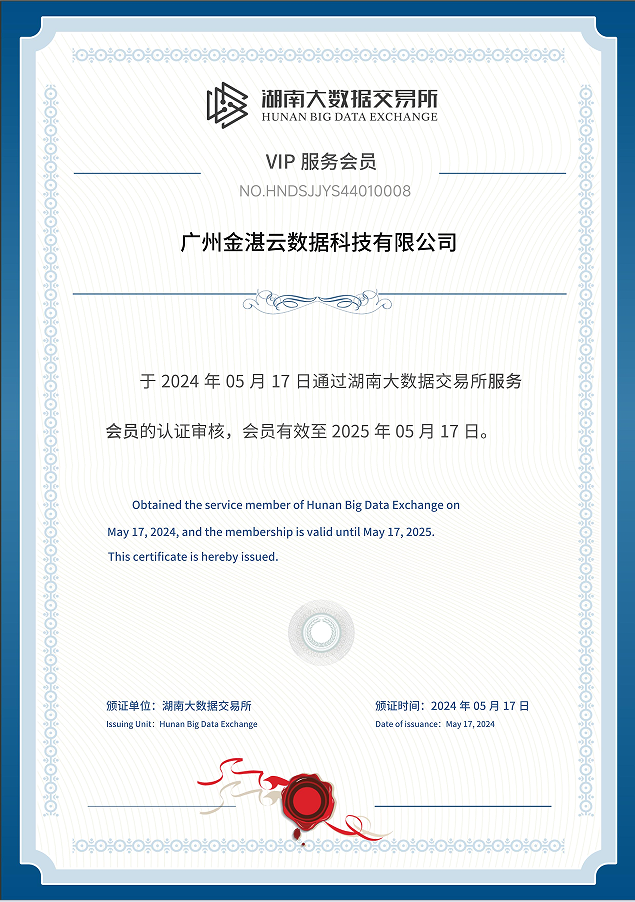 湖南大数据交易所
HUNAN BIG DATA EXCHANGE

VIP 服务会员

NO.HNDSJJYS44010008

广州金湛云数据科技有限公司

于 2024 年 05 月 17 日通过湖南大数据交易所服务会员的认证审核，会员有效至 2025 年 05 月 17 日。

Obtained the service member of Hunan Big Data Exchange on May 17, 2024, and the membership is valid until May 17, 2025.
This certificate is hereby issued.

颁证单位：湖南大数据交易所
Issuing Unit：Hunan Big Data Exchange

颁证时间：2024 年 05 月 17 日
Date of issuance：May 17, 2024